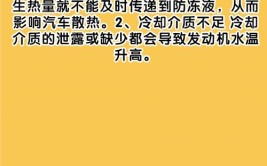 生热量就不能及时传递到防冻液，从而影响汽车散热。2、冷却介质不足 冷却介质的泄露或缺少都会导致发动机水温升高。